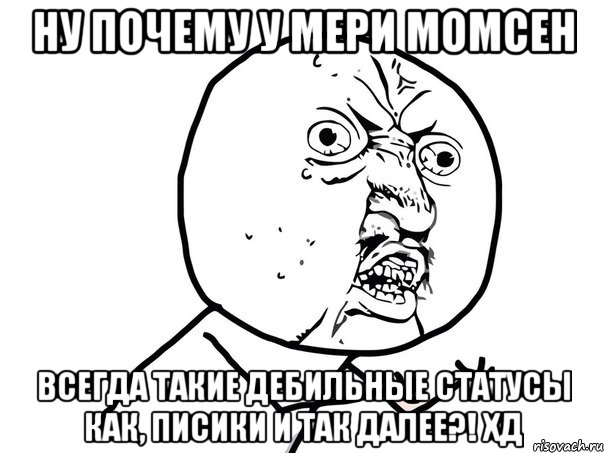 НУ ПОЧЕМУ У МЕРИ МОМСЕН

ВСЕГДА ТАКИЕ ДЕБИЛЬНЫЕ СТАТУСЫ КАК, ПИСИКИ И ТАК ДАЛЕЕ?! ХД

risovach.ru